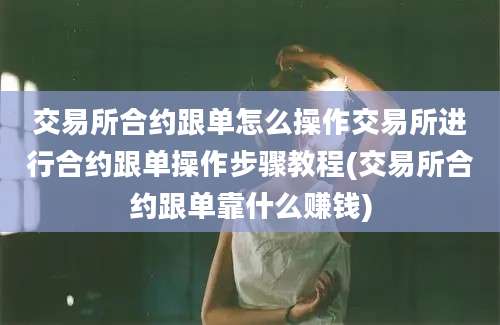 交易所合约跟单怎么操作交易所进行合约跟单操作步骤教程(交易所合约跟单靠什么赚钱)